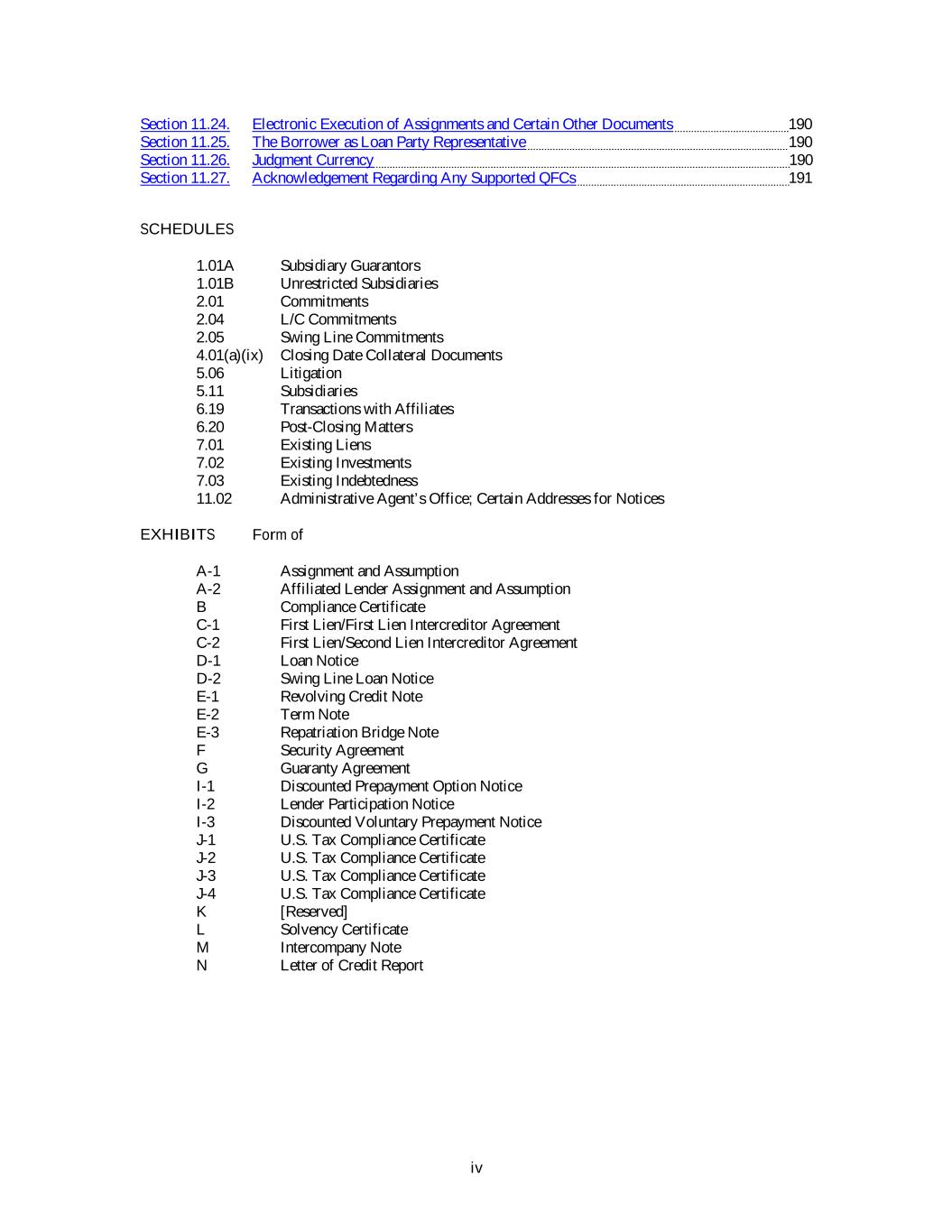 Section 11.24. Electronic Execution of Assignments and Certain Other Documents 190
Section 11.25. The Borrower as Loan Party Representative 190
Section 11.26. Judgment Currency 190
Section 11.27. Acknowledgement Regarding Any Supported QFCs 191

SCHEDULES

1.01A Subsidiary Guarantors
1.01B Unrestricted Subsidiaries
2.01 Commitments
2.04 L/C Commitments
2.05 Swing Line Commitments
4.01(a)(ix) Closing Date Collateral Documents
5.06 Litigation
5.11 Subsidiaries
6.19 Transactions with Affiliates
6.20 Post-Closing Matters
7.01 Existing Liens
7.02 Existing Investments
7.03 Existing Indebtedness
11.02 Administrative Agent's Office; Certain Addresses for Notices

EXHIBITS Form of

A-1 Assignment and Assumption
A-2 Affiliated Lender Assignment and Assumption
B Compliance Certificate
C-1 First Lien/First Lien Intercreditor Agreement
C-2 First Lien/Second Lien Intercreditor Agreement
D-1 Loan Notice
D-2 Swing Line Loan Notice
E-1 Revolving Credit Note
E-2 Term Note
E-3 Repatriation Bridge Note
F Security Agreement
G Guaranty Agreement
I-1 Discounted Prepayment Option Notice
I-2 Lender Participation Notice
I-3 Discounted Voluntary Prepayment Notice
J-1 U.S. Tax Compliance Certificate
J-2 U.S. Tax Compliance Certificate
J-3 U.S. Tax Compliance Certificate
J-4 U.S. Tax Compliance Certificate
K [Reserved]
L Solvency Certificate
M Intercompany Note
N Letter of Credit Report

iv